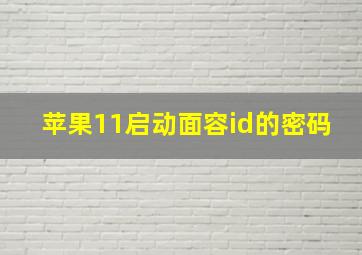 苹果11启动面容id的密码